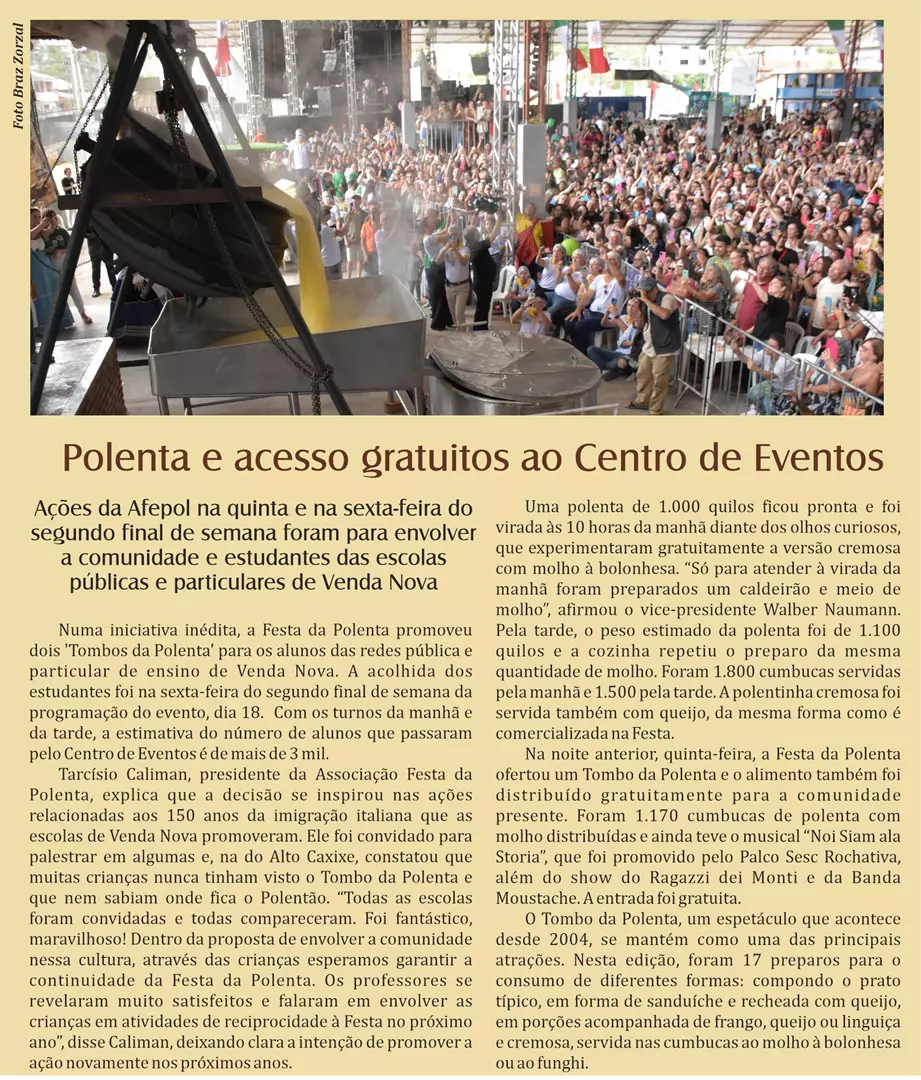 Foto Braz Zorzal

Polenta e acesso gratuitos ao Centro de Eventos

Ações da Afepol na quinta e na sexta-feira do segundo final de semana foram para envolver a comunidade e estudantes das escolas públicas e particulares de Venda Nova

Numa iniciativa inédita, a Festa da Polenta promoveu dois 'Tombos da Polenta' para os alunos das redes pública e particular de ensino de Venda Nova. A acolhida dos estudantes foi na sexta-feira do segundo final de semana da programação do evento, dia 18. Com os turnos da manhã e da tarde, a estimativa do número de alunos que passaram pelo Centro de Eventos é de mais de 3 mil.

Tarcísio Caliman, presidente da Associação Festa da Polenta, explica que a decisão se inspirou nas ações relacionadas aos 150 anos da imigração italiana que as escolas de Venda Nova promoveram. Ele foi convidado para palestrar em algumas e, na do Alto Caxixe, constatou que muitas crianças nunca tinham visto o Tombo da Polenta e que nem sabiam onde fica o Polentão. "Todas as escolas foram convidadas e todas compareceram. Foi fantástico, maravilhoso! Dentro da proposta de envolver a comunidade nessa cultura, através das crianças esperamos garantir a continuidade da Festa da Polenta. Os professores se revelaram muito satisfeitos e falaram em envolver as crianças em atividades de reciprocidade à Festa no próximo ano", disse Caliman, deixando clara a intenção de promover a ação novamente nos próximos anos.

Uma polenta de 1.000 quilos ficou pronta e foi virada às 10 horas da manhã diante dos olhos curiosos, que experimentaram gratuitamente a versão cremosa com molho à bolonhesa. "Só para atender à virada da manhã foram preparados um caldeirão e meio de molho", afirmou o vice-presidente Walber Naumann. Pela tarde, o peso estimado da polenta foi de 1.100 quilos e a cozinha repetiu o preparo da mesma quantidade de molho. Foram 1.800 cumbucas servidas pela manhã e 1.500 pela tarde. A polentinha cremosa foi servida também com queijo, da mesma forma como é comercializada na Festa.

Na noite anterior, quinta-feira, a Festa da Polenta ofertou um Tombo da Polenta e o alimento também foi distribuído gratuitamente para a comunidade presente. Foram 1.170 cumbucas de polenta com molho distribuídas e ainda teve o musical "Noi Siam ala Storia", que foi promovido pelo Palco Sesc Rochativa, além do show do Ragazzi dei Monti e da Banda Moustache. A entrada foi gratuita.

O Tombo da Polenta, um espetáculo que acontece desde 2004, se mantém como uma das principais atrações. Nesta edição, foram 17 preparos para o consumo de diferentes formas: compondo o prato típico, em forma de sanduíche e recheada com queijo, em porções acompanhada de frango, queijo ou linguiça e cremosa, servida nas cumbucas ao molho à bolonhesa ou ao funghi.